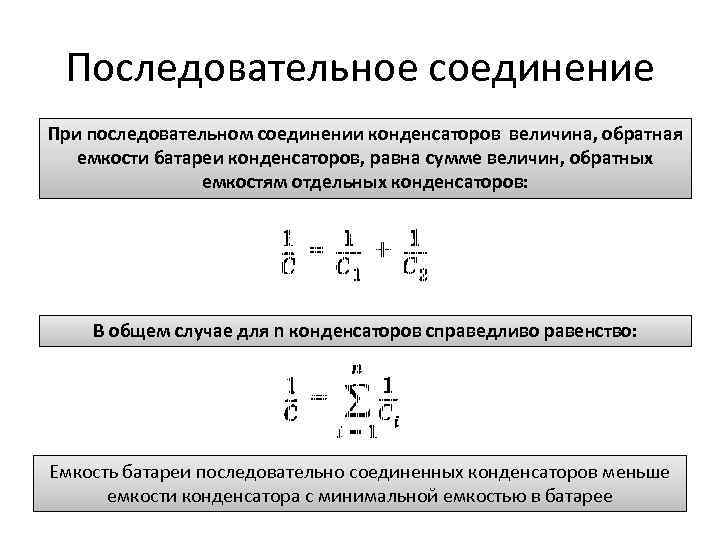 Последовательное соединение

При последовательном соединении конденсаторов величина, обратная емкости батареи конденсаторов, равна сумме величин, обратных емкостям отдельных конденсаторов:

$\frac{1}{C} = \frac{1}{C_1} + \frac{1}{C_2}$

В общем случае для n конденсаторов справедливо равенство:

$\frac{1}{C} = \sum_{i=1}^{n} \frac{1}{C_i}$

Емкость батареи последовательно соединенных конденсаторов меньше емкости конденсатора с минимальной емкостью в батарее